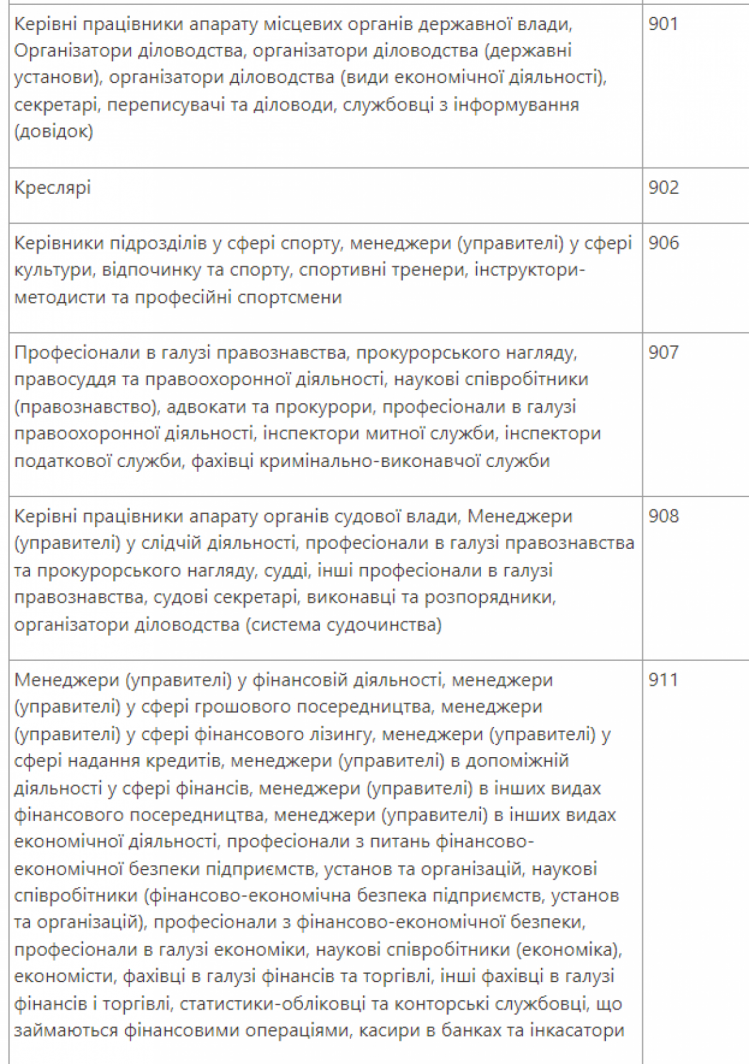 | | |
|---|---|
| Керівні працівники апарату місцевих органів державної влади, Організатори діловодства, організатори діловодства (державні установи), організатори діловодства (види економічної діяльності), секретарі, переписувачі та діловоди, службовці з інформування (довідок) | 901 |
| Креслярі | 902 |
| Керівники підрозділів у сфері спорту, менеджери (управителі) у сфері культури, відпочинку та спорту, спортивні тренери, інструктори-методисти та професійні спортсмени | 906 |
| Професіонали в галузі правознавства, прокурорського нагляду, правосуддя та правоохоронної діяльності, наукові співробітники (правознавство), адвокати та прокурори, професіонали в галузі правоохоронної діяльності, інспектори митної служби, інспектори податкової служби, фахівці кримінально-виконавчої служби | 907 |
| Керівні працівники апарату органів судової влади, Менеджери (управителі) у слідчій діяльності, професіонали в галузі правознавства та прокурорського нагляду, судді, інші професіонали в галузі правознавства, судові секретарі, виконавці та розпорядники, організатори діловодства (система судочинства) | 908 |
| Менеджери (управителі) у фінансовій діяльності, менеджери (управителі) у сфері грошового посередництва, менеджери (управителі) у сфері фінансового лізингу, менеджери (управителі) у сфері надання кредитів, менеджери (управителі) в допоміжній діяльності у сфері фінансів, менеджери (управителі) в інших видах фінансового посередництва, менеджери (управителі) в інших видах економічної діяльності, професіонали з питань фінансово-економічної безпеки підприємств, установ та організацій, наукові співробітники (фінансово-економічна безпека підприємств, установ та організацій), професіонали з фінансово-економічної безпеки, професіонали в галузі економіки, наукові співробітники (економіка), економісти, фахівці в галузі фінансів та торгівлі, інші фахівці в галузі фінансів і торгівлі, статистики-обліковці та конторські службовці, що займаються фінансовими операціями, касири в банках та інкасатори | 911 |